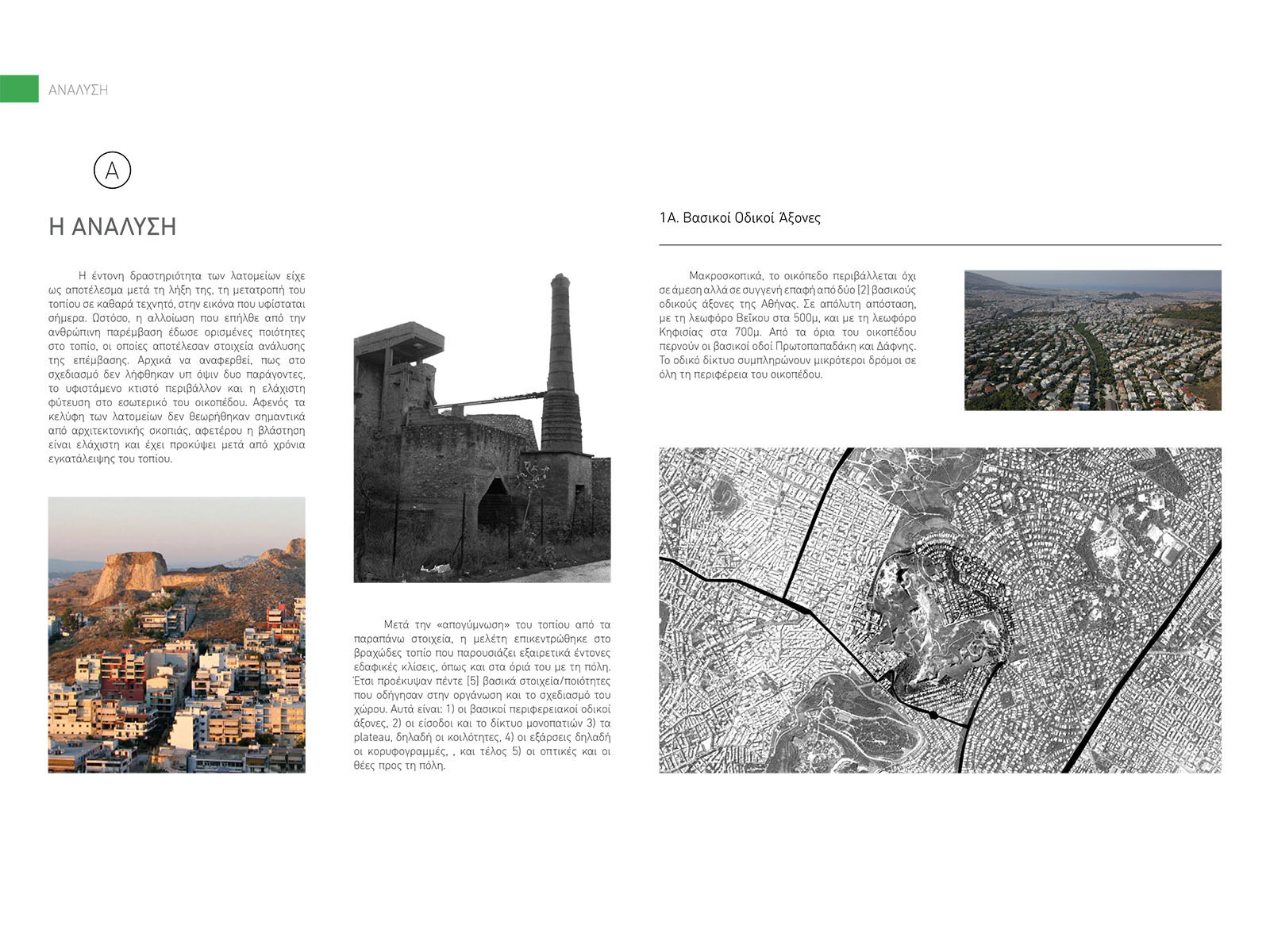 ΑΝΑΛΥΣΗ

A

Η ΑΝΑΛΥΣΗ

Η έντονη δραστηριότητα των λατομείων είχε ως αποτέλεσμα μετά τη λήξη της, τη μετατροπή του τοπίου σε καθαρά τεχνητό, στην εικόνα που υφίσταται σήμερα. Ωστόσο, η αλλοίωση που επήλθε από την ανθρώπινη παρέμβαση έδωσε ορισμένες ποιότητες στο τοπίο, οι οποίες αποτέλεσαν στοιχεία ανάλυσης της επέμβασης. Αρχικά να αναφερθεί, πως στο σχεδιασμό δεν λήφθηκαν υπ όψιν δυο παράγοντες, το υφιστάμενο κτιστό περιβάλλον και η ελάχιστη φύτευση στο εσωτερικό του οικοπέδου. Αφενός τα κελύφη των λατομείων δεν θεωρήθηκαν σημαντικά από αρχιτεκτονικής σκοπιάς, αφετέρου η βλάστηση είναι ελάχιστη και έχει προκύψει μετά από χρόνια εγκατάλειψης του τοπίου.

Μετά την «απογύμνωση» του τοπίου από τα παραπάνω στοιχεία, η μελέτη επικεντρώθηκε στο βραχώδες τοπίο που παρουσιάζει εξαιρετικά έντονες εδαφικές κλίσεις, όπως και στα όριά του με τη πόλη. Έτσι προέκυψαν πέντε [5] βασικά στοιχεία/ποιότητες που οδήγησαν στην οργάνωση και το σχεδιασμό του χώρου. Αυτά είναι: 1) οι βασικοί περιφερειακοί οδικοί άξονες, 2) οι είσοδοι και το δίκτυο μονοπατιών 3) τα plateau, δηλαδή οι κοιλότητες, 4) οι εξάρσεις δηλαδή οι κορυφογραμμές, , και τέλος 5) οι οπτικές και οι θέες προς τη πόλη.

1Α. Βασικοί Οδικοί Άξονες

Μακροσκοπικά, το οικόπεδο περιβάλλεται όχι σε άμεση αλλά σε συγγενή επαφή από δύο [2] βασικούς οδικούς άξονες της Αθήνας. Σε απόλυτη απόσταση, με τη λεωφόρο Βεΐκου στα 500μ, και με τη λεωφόρο Κηφισίας στα 700μ. Από τα όρια του οικοπέδου περνούν οι βασικοί οδοί Πρωτοπαπαδάκη και Δάφνης. Το οδικό δίκτυο συμπληρώνουν μικρότεροι δρόμοι σε όλη τη περιφέρεια του οικοπέδου.